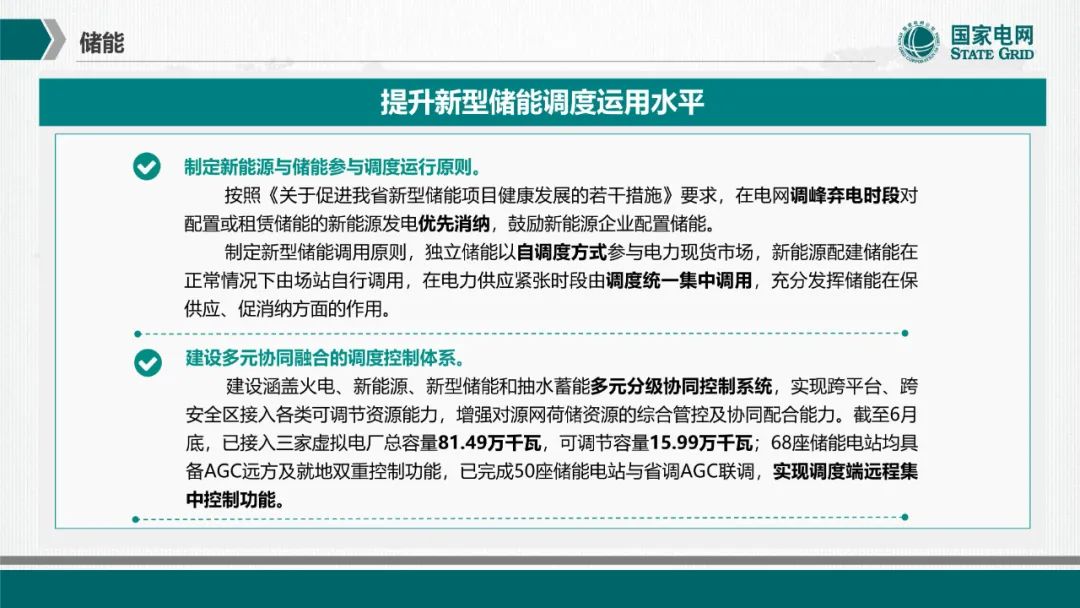 储能

国家电网
STATE GRID

提升新型储能调度运用水平

制定新能源与储能参与调度运行原则。

按照《关于促进我省新型储能项目健康发展的若干措施》要求，在电网调峰弃电时段对配置或租赁储能的新能源发电优先消纳，鼓励新能源企业配置储能。

制定新型储能调用原则，独立储能以自调度方式参与电力现货市场，新能源配建储能在正常情况下由场站自行调用，在电力供应紧张时段由调度统一集中调用，充分发挥储能在保供应、促消纳方面的作用。

建设多元协同融合的调度控制体系。

建设涵盖火电、新能源、新型储能和抽水蓄能多元分级协同控制系统，实现跨平台、跨安全区接入各类可调节资源能力，增强对源网荷储资源的综合管控及协同配合能力。截至6月底，已接入三家虚拟电厂总容量81.49万千瓦，可调节容量15.99万千瓦；68座储能电站均具备AGC远方及就地双重控制功能，已完成50座储能电站与省调AGC联调，实现调度端远程集中控制功能。